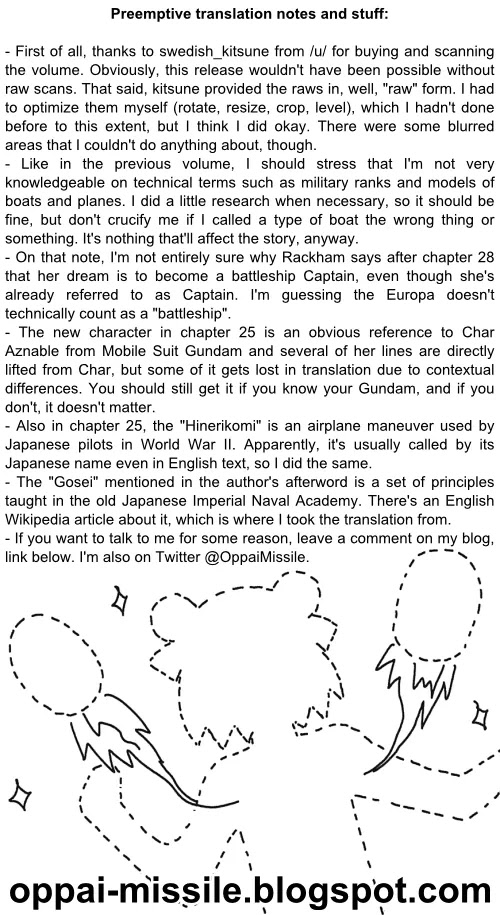 Preemptive translation notes and stuff:

- First of all, thanks to swedish_kitsune from /u/ for buying and scanning the volume. Obviously, this release wouldn't have been possible without raw scans. That said, kitsune provided the raws in, well, "raw" form. I had to optimize them myself (rotate, resize, crop, level), which I hadn't done before to this extent, but I think I did okay. There were some blurred areas that I couldn't do anything about, though.

- Like in the previous volume, I should stress that I'm not very knowledgeable on technical terms such as military ranks and models of boats and planes. I did a little research when necessary, so it should be fine, but don't crucify me if I called a type of boat the wrong thing or something. It's nothing that'll affect the story, anyway.

- On that note, I'm not entirely sure why Rackham says after chapter 28 that her dream is to become a battleship Captain, even though she's already referred to as Captain. I'm guessing the Europa doesn't technically count as a "battleship".

- The new character in chapter 25 is an obvious reference to Char Aznable from Mobile Suit Gundam and several of her lines are directly lifted from Char, but some of it gets lost in translation due to contextual differences. You should still get it if you know your Gundam, and if you don't, it doesn't matter.

- Also in chapter 25, the "Hinerikomi" is an airplane maneuver used by Japanese pilots in World War II. Apparently, it's usually called by its Japanese name even in English text, so I did the same.

- The "Gosei" mentioned in the author's afterword is a set of principles taught in the old Japanese Imperial Naval Academy. There's an English Wikipedia article about it, which is where I took the translation from.

- If you want to talk to me for some reason, leave a comment on my blog, link below. I'm also on Twitter @OppaiMissile.

oppai-missile.blogspot.com